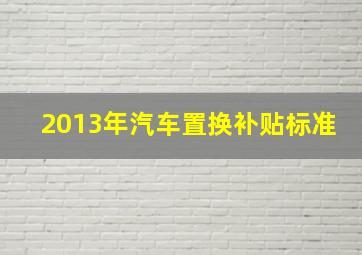 2013年汽车置换补贴标准